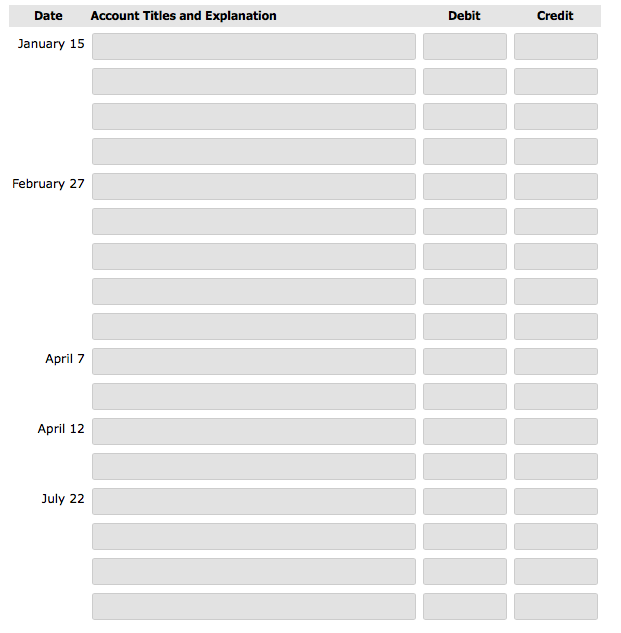 | Date | Account Titles and Explanation | Debit | Credit |
|---|---|---|---|
| January 15 | | | |
| | | | |
| | | | |
| | | | |
| February 27 | | | |
| | | | |
| | | | |
| | | | |
| | | | |
| April 7 | | | |
| | | | |
| April 12 | | | |
| | | | |
| July 22 | | | |
| | | | |
| | | | |
| | | | |